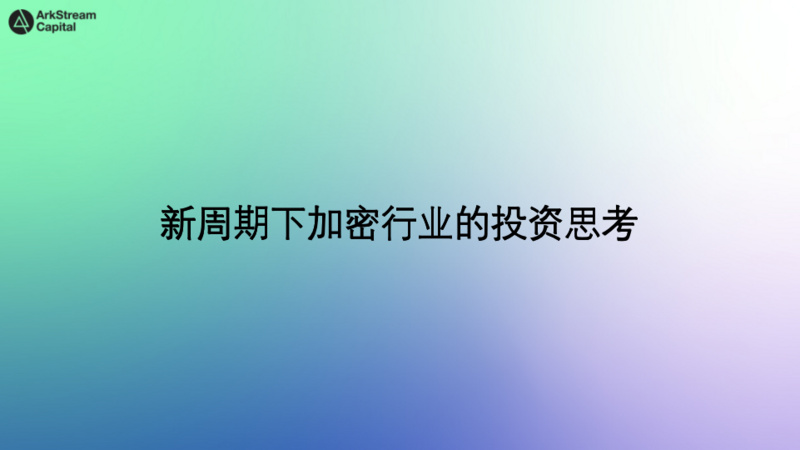 ArkStream Capital

新周期下加密行业的投资思考